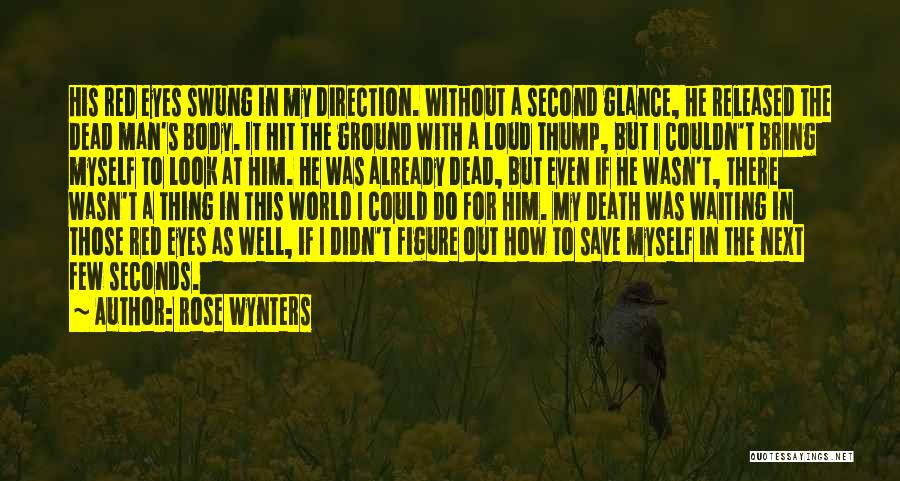 HIS RED EYES SWUNG IN MY DIRECTION. WITHOUT A SECOND GLANCE, HE RELEASED THE DEAD MAN'S BODY. IT HIT THE GROUND WITH A LOUD THUMP, BUT I COULDN'T BRING MYSELF TO LOOK AT HIM. HE WAS ALREADY DEAD, BUT EVEN IF HE WASN'T, THERE WASN'T A THING IN THIS WORLD I COULD DO FOR HIM. MY DEATH WAS WAITING IN THOSE RED EYES AS WELL, IF I DIDN'T FIGURE OUT HOW TO SAVE MYSELF IN THE NEXT FEW SECONDS.

~ AUTHOR: ROSE WYNTERS

QUOTESSAYINGS.NET